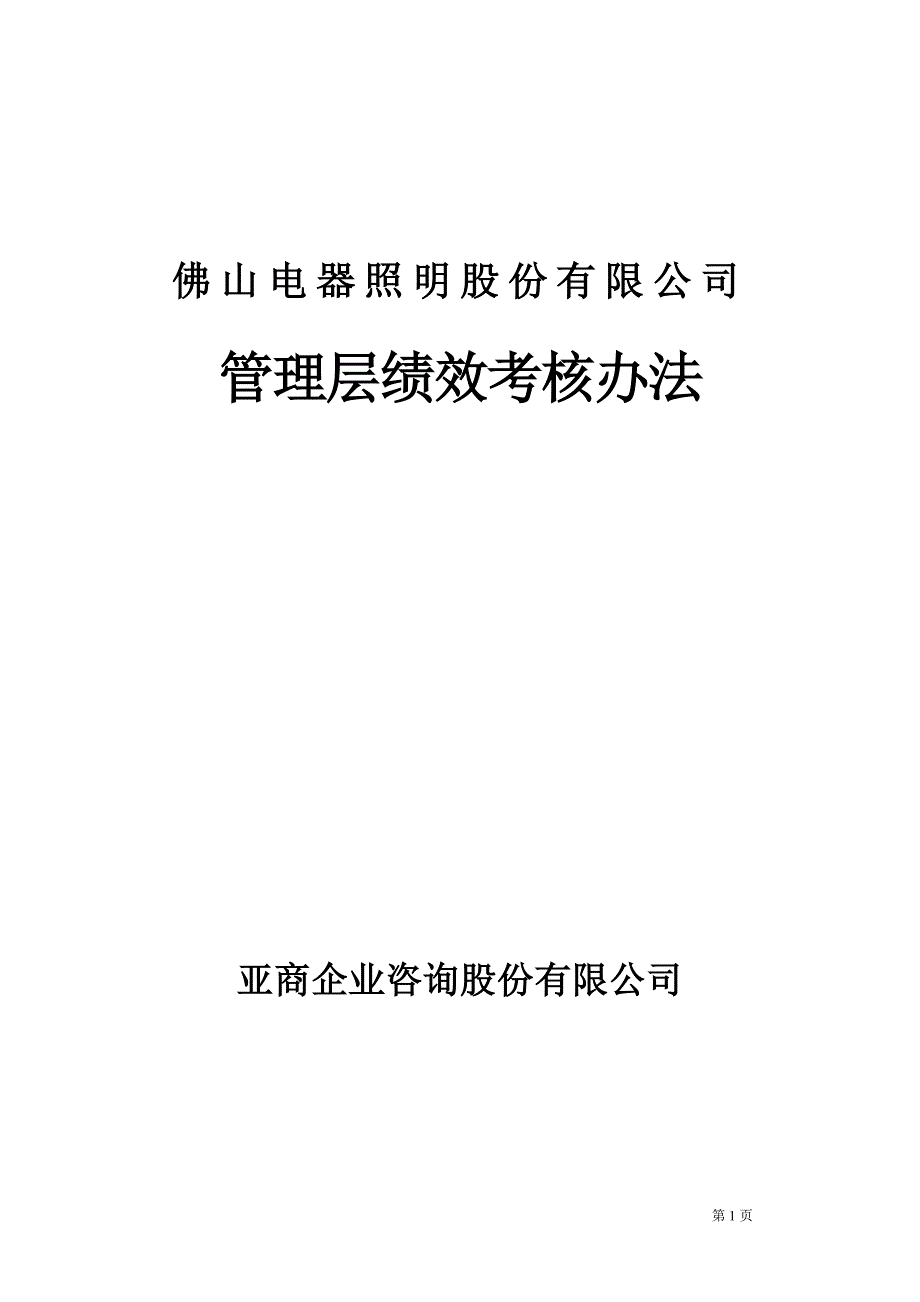 佛山电器照明股份有限公司

管理层绩效考核办法

亚商企业咨询股份有限公司

第 1 页